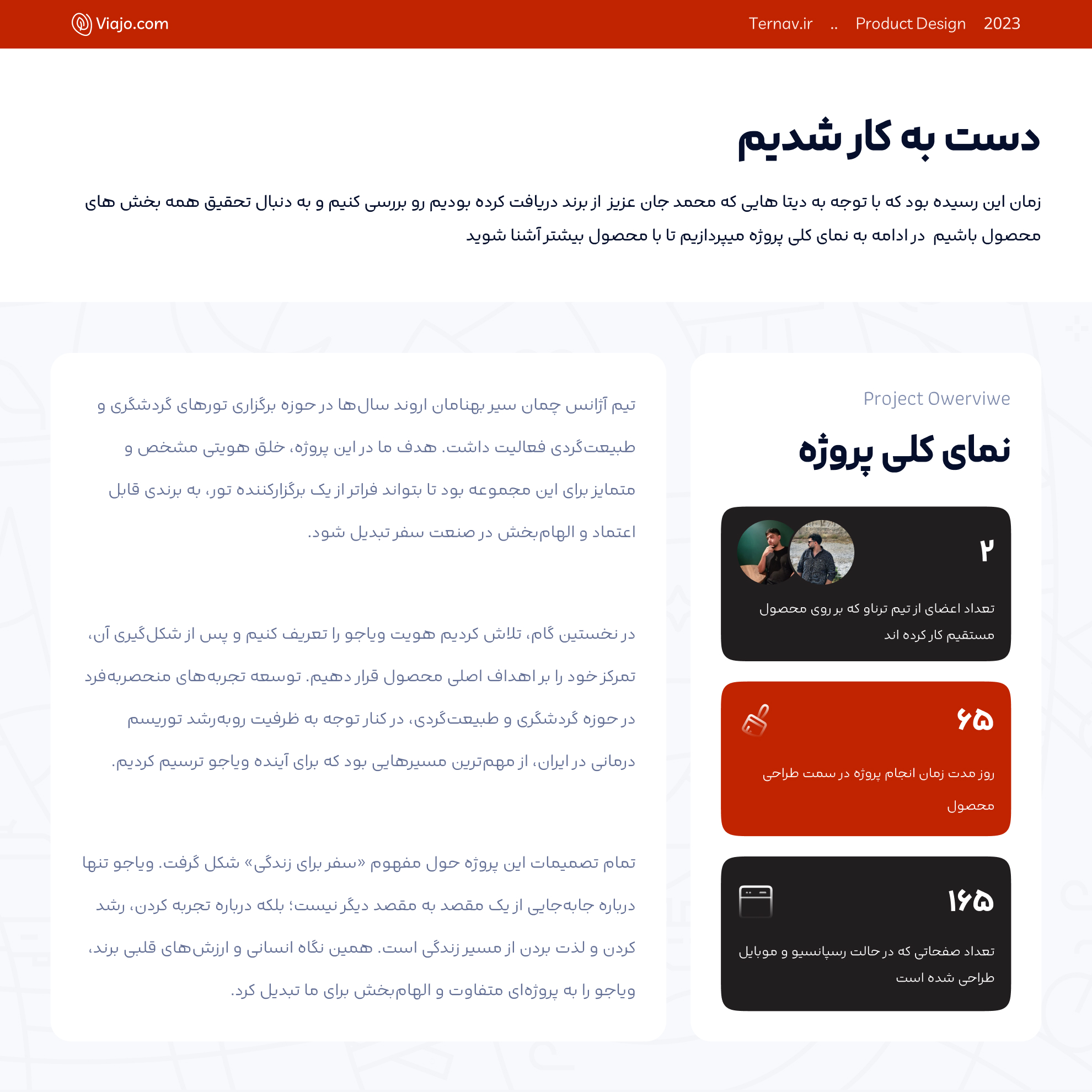 Viajo.com

Ternav.ir .. Product Design 2023

دست به کار شدیم

زمان این رسیده بود که با توجه به دیتا هایی که محمد جان عزیز از برند دریافت کرده بودیم رو بررسی کنیم و به دنبال تحقیق همه بخش های محصول باشیم در ادامه به نمای کلی پروژه میپردازیم تا با محصول بیشتر آشنا شوید

Project Owerviwe

نمای کلی پروژه

۲

تعداد اعضای از تیم ترناو که بر روی محصول مستقیم کار کرده اند

۶۵

روز مدت زمان انجام پروژه در سمت طراحی محصول

۱۶۵

تعداد صفحاتی که در حالت رسپانسیو و موبایل طراحی شده است

تیم آژانس چمان سیر بهنامان اروند سال‌ها در حوزه برگزاری تورهای گردشگری و طبیعت‌گردی فعالیت داشت. هدف ما در این پروژه، خلق هویتی مشخص و متمایز برای این مجموعه بود تا بتواند فراتر از یک برگزارکننده تور، به برندی قابل اعتماد و الهام‌بخش در صنعت سفر تبدیل شود.

در نخستین گام، تلاش کردیم هویت ویاجو را تعریف کنیم و پس از شکل‌گیری آن، تمرکز خود را بر اهداف اصلی محصول قرار دهیم. توسعه تجربه‌های منحصربه‌فرد در حوزه گردشگری و طبیعت‌گردی، در کنار توجه به ظرفیت روبه‌رشد توریسم درمانی در ایران، از مهم‌ترین مسیرهایی بود که برای آینده ویاجو ترسیم کردیم.

تمام تصمیمات این پروژه حول مفهوم «سفر برای زندگی» شکل گرفت. ویاجو تنها درباره جابه‌جایی از یک مقصد به مقصد دیگر نیست؛ بلکه درباره تجربه کردن، رشد کردن و لذت بردن از مسیر زندگی است. همین نگاه انسانی و ارزش‌های قلبی برند، ویاجو را به پروژه‌ای متفاوت و الهام‌بخش برای ما تبدیل کرد.